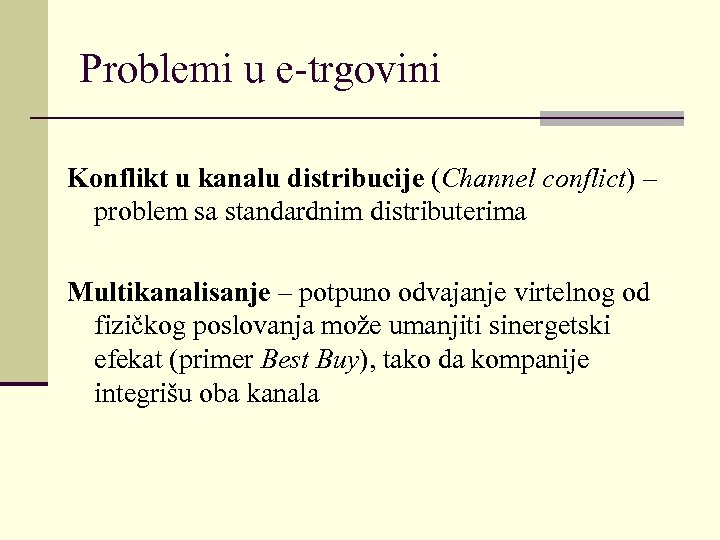 Problemi u e-trgovini

Konflikt u kanalu distribucije (Channel conflict) – problem sa standardnim distributerima

Multikanalisanje – potpuno odvajanje virtelnog od fizičkog poslovanja može umanjiti sinergetski efekat (primer Best Buy), tako da kompanije integrišu oba kanala